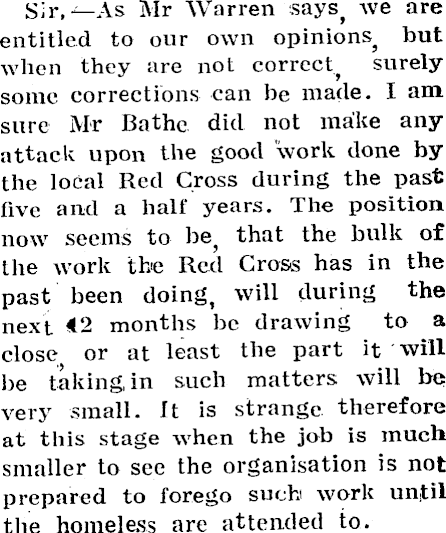 Sir,—As Mr Warren says, we are entitled to our own opinions, but when they are not correct, surely some corrections can be made. I am sure Mr Bathe did not make any attack upon the good work done by the local Red Cross during the past five and a half years. The position now seems to be, that the bulk of the work the Red Cross has in the past been doing, will during the next 12 months be drawing to a close, or at least the part it will be taking in such matters will be very small. It is strange therefore at this stage when the job is much smaller to see the organisation is not prepared to forego such work until the homeless are attended to.